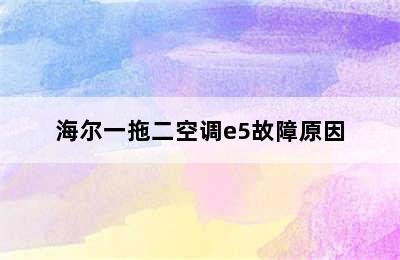 海尔一拖二空调e5故障原因